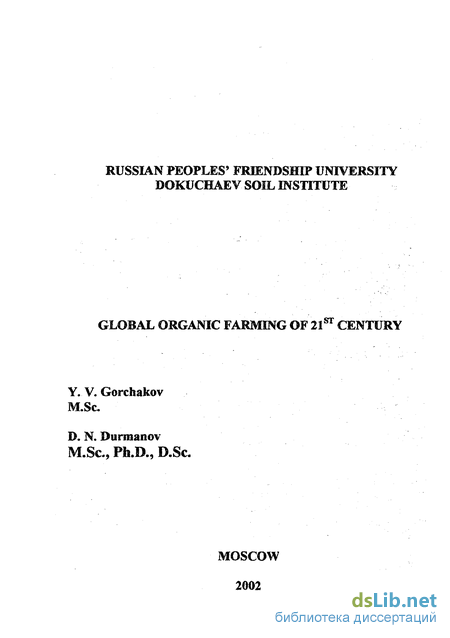 RUSSIAN PEOPLES' FRIENDSHIP UNIVERSITY
DOKUCHAEV SOIL INSTITUTE

GLOBAL ORGANIC FARMING OF 21$^{ST}$ CENTURY

Y. V. Gorchakov
M.Sc.

D. N. Durmanov
M.Sc., Ph.D., D.Sc.

MOSCOW

2002

dsLib.net
библиотека диссертаций